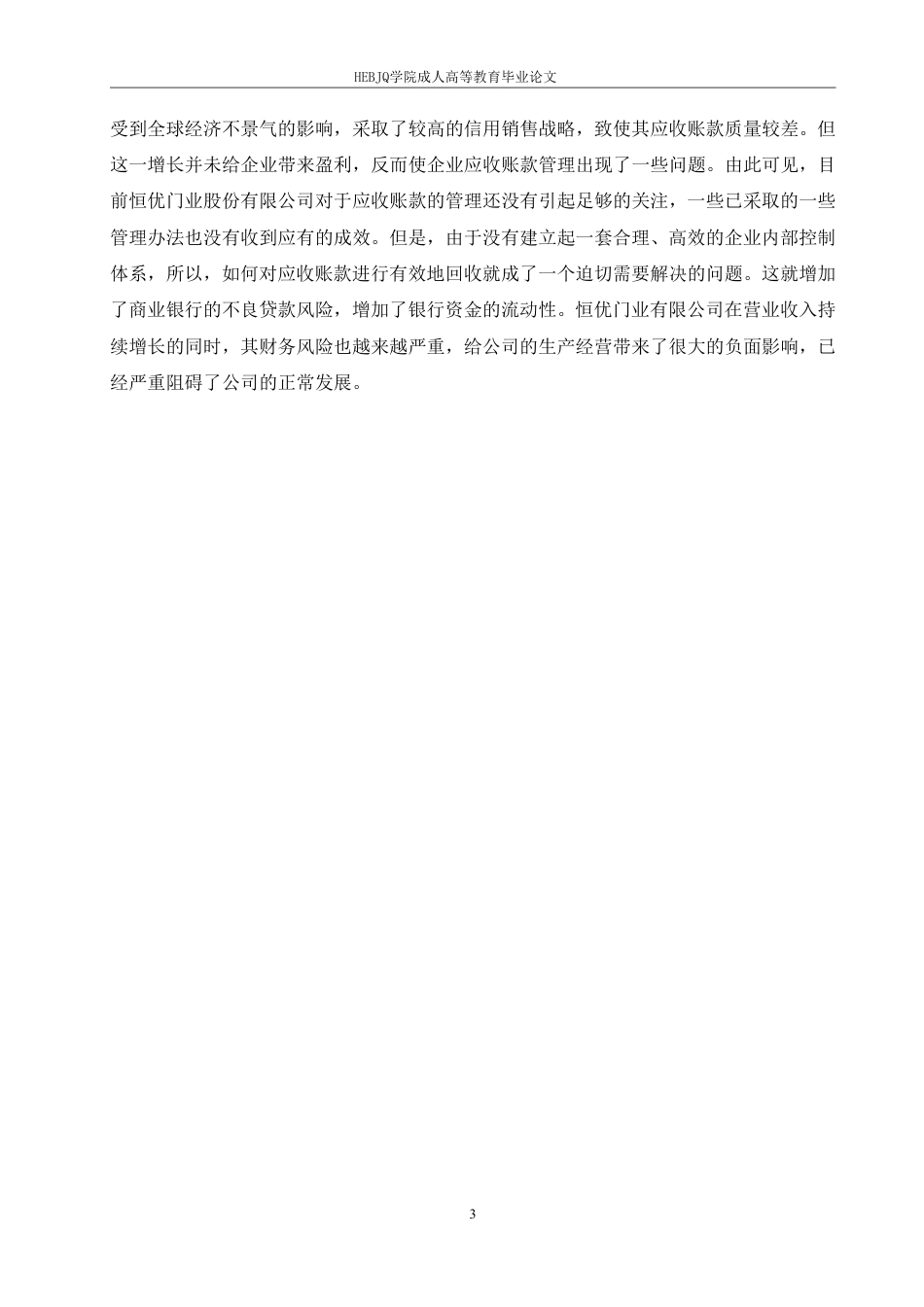 HEBJQ学院成人高等教育毕业论文

受到全球经济不景气的影响，采取了较高的信用销售战略，致使其应收账款质量较差。但这一增长并未给企业带来盈利，反而使企业应收账款管理出现了一些问题。由此可见，目前恒优门业股份有限公司对于应收账款的管理还没有引起足够的关注，一些已采取的一些管理办法也没有收到应有的成效。但是，由于没有建立起一套合理、高效的企业内部控制体系，所以，如何对应收账款进行有效地回收就成了一个迫切需要解决的问题。这就增加了商业银行的不良贷款风险，增加了银行资金的流动性。恒优门业有限公司在营业收入持续增长的同时，其财务风险也越来越严重，给公司的生产经营带来了很大的负面影响，已经严重阻碍了公司的正常发展。

3